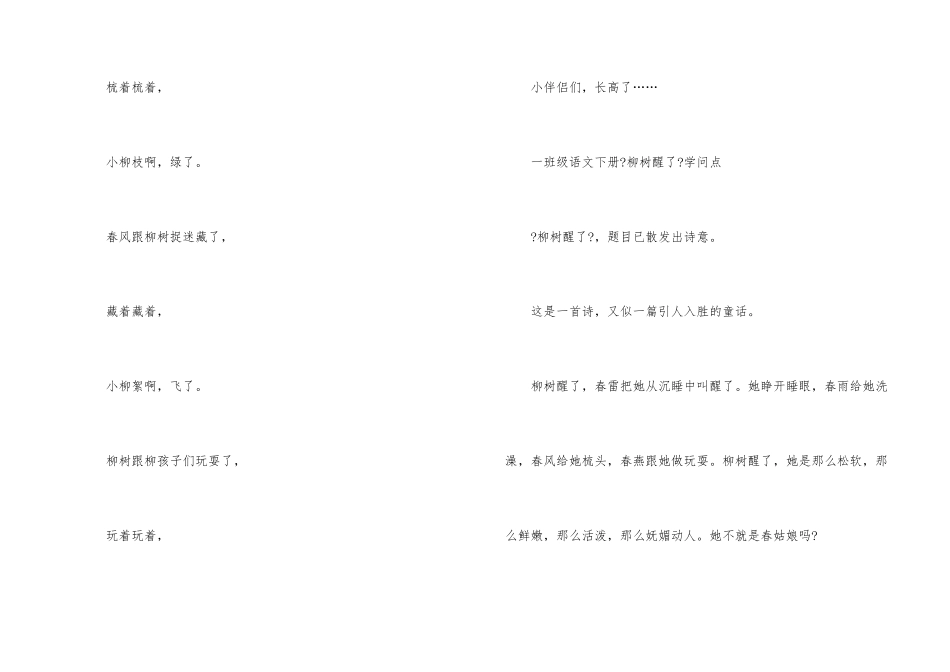 梳着梳着，

小柳枝啊，绿了。

春风跟柳树捉迷藏了，

藏着藏着，

小柳絮啊，飞了。

柳树跟柳孩子们玩耍了，

玩着玩着，

小伴侣们，长高了……

一班级语文下册?柳树醒了?学问点

?柳树醒了?，题目已散发出诗意。

这是一首诗，又似一篇引人入胜的童话。

柳树醒了，春雷把她从沉睡中叫醒了。她睁开睡眼，春雨给她洗澡，春风给她梳头，春燕跟她做玩耍。柳树醒了，她是那么松软，那么鲜嫩，那么活泼，那么妩媚动人。她不就是春姑娘吗?